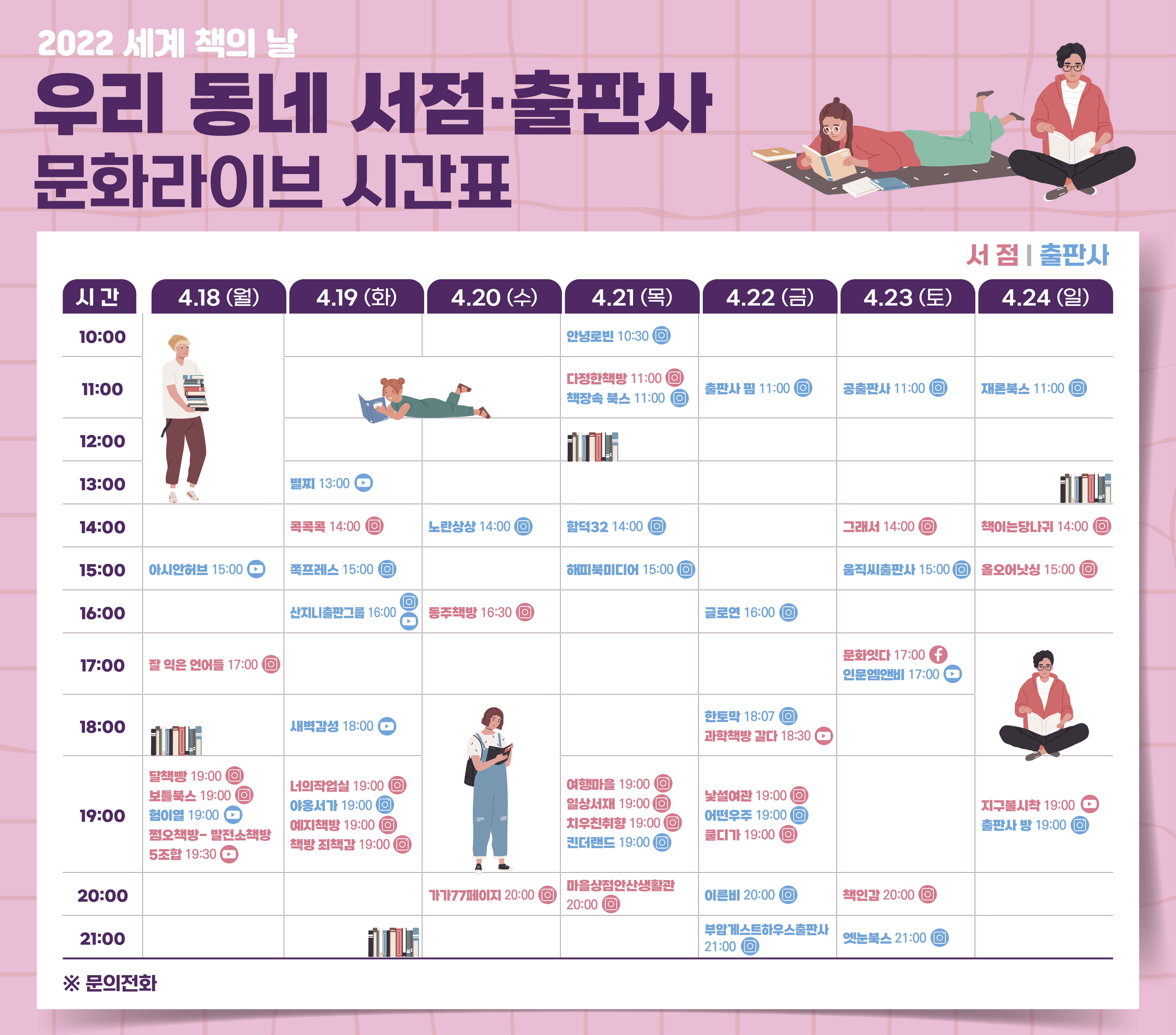 2022 세계 책의 날

우리 동네 서점·출판사 문화라이브 시간표

서 점 | 출판사

| 시 간 | 4.18 (월) | 4.19 (화) | 4.20 (수) | 4.21 (목) | 4.22 (금) | 4.23 (토) | 4.24 (일) |
|---|---|---|---|---|---|---|---|
| 10:00 | | | | 안녕로빈 10:30 | | | |
| 11:00 | | | | 다정한책방 11:00 책장속 북스 11:00 | 출판사 핌 11:00 | 공출판사 11:00 | 재론북스 11:00 |
| 12:00 | | | | | | | |
| 13:00 | | 별찌 13:00 | | | | | |
| 14:00 | | 콕콕콕 14:00 | 노란상상 14:00 | 함덕32 14:00 | | 그래서 14:00 | 책이는당나귀 14:00 |
| 15:00 | 아시안허브 15:00 | 쪽프레스 15:00 | | 해피북미디어 15:00 | | 움직씨출판사 15:00 | 올오어낫싱 15:00 |
| 16:00 | | 산지니출판그룹 16:00 | 동주책방 16:30 | | 글로연 16:00 | | |
| 17:00 | 잘 익은 언어들 17:00 | | | | | 문화잇다 17:00 인문엠앤비 17:00 | |
| 18:00 | | 새벽감성 18:00 | | | 한토막 18:07 과학책방 갈다 18:30 | | |
| 19:00 | 달책빵 19:00 보틀북스 19:00 험이열 19:00 쩜오책방- 발전소책방 5조합 19:30 | 너의작업실 19:00 야옹서가 19:00 예지책방 19:00 책방 죄책감 19:00 | | 여행마을 19:00 일상서재 19:00 치우친취향 19:00 킨더랜드 19:00 | 낯설여관 19:00 어떤우주 19:00 쿨디가 19:00 | | 지구불시착 19:00 출판사 방 19:00 |
| 20:00 | | | 가가77페이지 20:00 | 마을상점안산생활관 20:00 | 이른비 20:00 | 책인감 20:00 | |
| 21:00 | | | | | 부암게스트하우스출판사 21:00 | 엣눈북스 21:00 | |

※ 문의전화